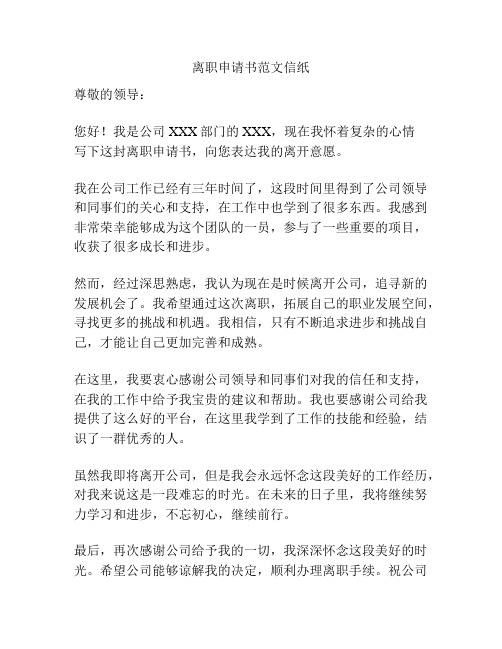 离职申请书范文信纸

尊敬的领导：

您好！我是公司 XXX 部门的 XXX，现在我怀着复杂的心情写下这封离职申请书，向您表达我的离开意愿。

我在公司工作已经有三年时间了，这段时间里得到了公司领导和同事们的关心和支持，在工作中也学到了很多东西。我感到非常荣幸能够成为这个团队的一员，参与了一些重要的项目，收获了很多成长和进步。

然而，经过深思熟虑，我认为现在是时候离开公司，追寻新的发展机会了。我希望通过这次离职，拓展自己的职业发展空间，寻找更多的挑战和机遇。我相信，只有不断追求进步和挑战自己，才能让自己更加完善和成熟。

在这里，我要衷心感谢公司领导和同事们对我的信任和支持，在我的工作中给予我宝贵的建议和帮助。我也要感谢公司给我提供了这么好的平台，在这里我学到了工作的技能和经验，结识了一群优秀的人。

虽然我即将离开公司，但是我会永远怀念这段美好的工作经历，对我来说这是一段难忘的时光。在未来的日子里，我将继续努力学习和进步，不忘初心，继续前行。

最后，再次感谢公司给予我的一切，我深深怀念这段美好的时光。希望公司能够谅解我的决定，顺利办理离职手续。祝公司